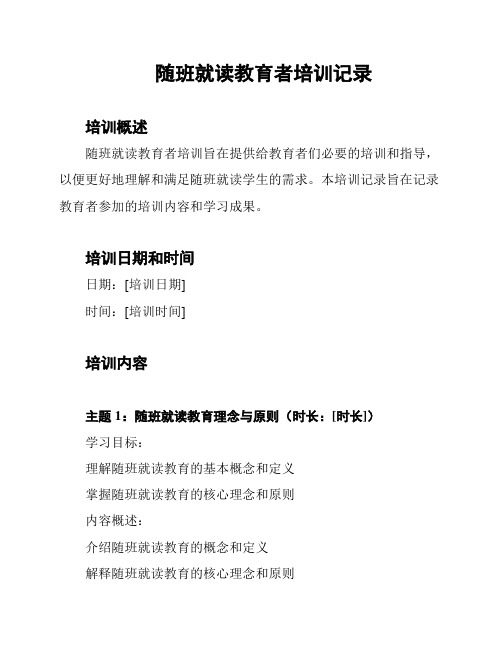 随班就读教育者培训记录

培训概述

随班就读教育者培训旨在提供给教育者们必要的培训和指导，以便更好地理解和满足随班就读学生的需求。本培训记录旨在记录教育者参加的培训内容和学习成果。

培训日期和时间

日期：[培训日期]

时间：[培训时间]

培训内容

主题 1：随班就读教育理念与原则（时长：[时长]）

学习目标：

理解随班就读教育的基本概念和定义

掌握随班就读教育的核心理念和原则

内容概述：

介绍随班就读教育的概念和定义

解释随班就读教育的核心理念和原则